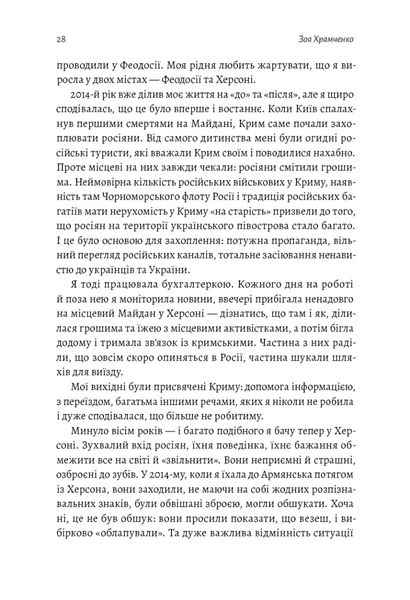 28

Зоя Храмченко

проводили у Феодосії. Моя рідня любить жартувати, що я виросла у двох містах — Феодосії та Херсоні.

2014-й рік вже ділив моє життя на «до» та «після», але я щиро сподівалась, що це було вперше і востаннє. Коли Київ спалахнув першими смертями на Майдані, Крим саме почали захоплювати росіяни. Від самого дитинства мені були огидні російські туристи, які вважали Крим своїм і поводилися нахабно. Проте місцеві на них завжди чекали: росіяни смітили грошима. Неймовірна кількість російських військових у Криму, наявність там Чорноморського флоту Росії і традиція російських багатіїв мати нерухомість у Криму «на старість» призвели до того, що росіян на території українського півострова стало багато. І це було основою для захоплення: потужна пропаганда, вільний перегляд російських каналів, тотальне засіювання ненависті до українців та України.

Я тоді працювала бухгалтеркою. Кожного дня на роботі і поза нею я моніторила новини, ввечері прибігала ненадовго на місцевий Майдан у Херсоні — дізнатись, що там і як, ділилася грошима та їжею з місцевими активістками, а потім бігла додому і тримала зв'язок із кримськими. Частина з них раділи, що зовсім скоро опиняться в Росії, частина шукали шляхів для виїзду.

Мої вихідні були присвячені Криму: допомога інформацією, з переїздом, багатьма іншими речами, яких я ніколи не робила і дуже сподівалася, що більше не робитиму.

Минуло вісім років — і багато подібного я бачу тепер у Херсоні. Зухвалий вхід росіян, їхня поведінка, їхнє бажання обмежити все на світі й «звільнити». Вони неприємні й страшні, озброєні до зубів. У 2014-му, коли я їхала до Армянська потягом із Херсона, вони заходили, не маючи на собі жодних розпізнавальних знаків, були обвішані зброєю, могли обшукати. Хоча ні, це не був обшук: вони просили показати, що везеш, і вибірково «облапували». Та дуже важлива відмінність ситуації